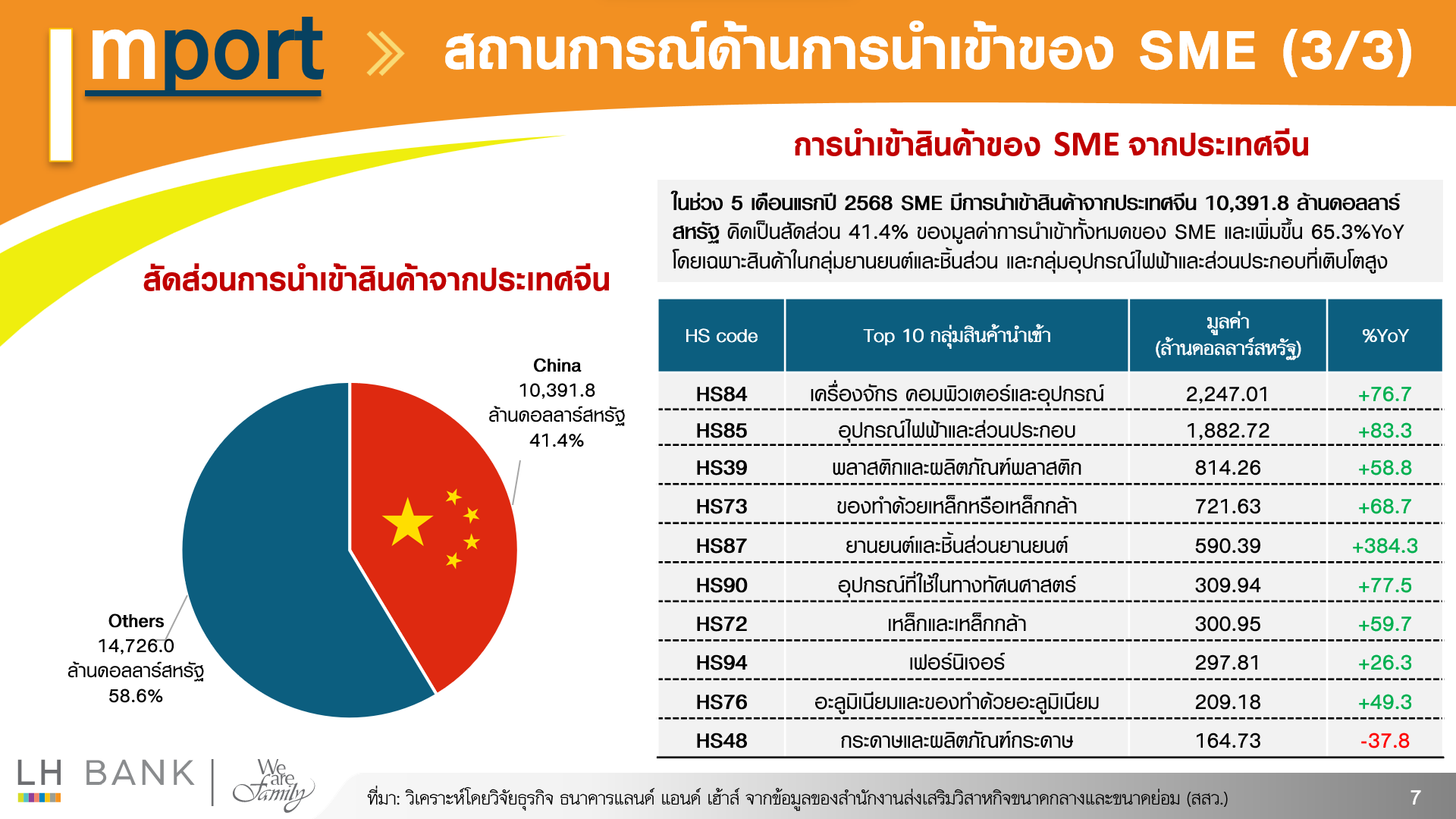 Import สถานการณ์ด้านการนำเข้าของ SME (3/3)

สัดส่วนการนำเข้าสินค้าจากประเทศจีน

China
10,391.8
ล้านดอลลาร์สหรัฐ
41.4%

Others
14,726.0
ล้านดอลลาร์สหรัฐ
58.6%

การนำเข้าสินค้าของ SME จากประเทศจีน

ในช่วง 5 เดือนแรกปี 2568 SME มีการนำเข้าสินค้าจากประเทศจีน 10,391.8 ล้านดอลลาร์สหรัฐ คิดเป็นสัดส่วน 41.4% ของมูลค่าการนำเข้าทั้งหมดของ SME และเพิ่มขึ้น 65.3%YoY โดยเฉพาะสินค้าในกลุ่มยานยนต์และชิ้นส่วน และกลุ่มอุปกรณ์ไฟฟ้าและส่วนประกอบที่เติบโตสูง

| HS code | Top 10 กลุ่มสินค้านำเข้า | มูลค่า (ล้านดอลลาร์สหรัฐ) | %YoY |
|---|---|---|---|
| HS84 | เครื่องจักร คอมพิวเตอร์และอุปกรณ์ | 2,247.01 | +76.7 |
| HS85 | อุปกรณ์ไฟฟ้าและส่วนประกอบ | 1,882.72 | +83.3 |
| HS39 | พลาสติกและผลิตภัณฑ์พลาสติก | 814.26 | +58.8 |
| HS73 | ของทำด้วยเหล็กหรือเหล็กกล้า | 721.63 | +68.7 |
| HS87 | ยานยนต์และชิ้นส่วนยานยนต์ | 590.39 | +384.3 |
| HS90 | อุปกรณ์ที่ใช้ในทางทัศนศาสตร์ | 309.94 | +77.5 |
| HS72 | เหล็กและเหล็กกล้า | 300.95 | +59.7 |
| HS94 | เฟอร์นิเจอร์ | 297.81 | +26.3 |
| HS76 | อะลูมิเนียมและของทำด้วยอะลูมิเนียม | 209.18 | +49.3 |
| HS48 | กระดาษและผลิตภัณฑ์กระดาษ | 164.73 | -37.8 |

LH BANK We are family

ที่มา: วิเคราะห์โดยวิจัยธุรกิจ ธนาคารแลนด์ แอนด์ เฮ้าส์ จากข้อมูลของสำนักงานส่งเสริมวิสาหกิจขนาดกลางและขนาดย่อม (สสว.)

7